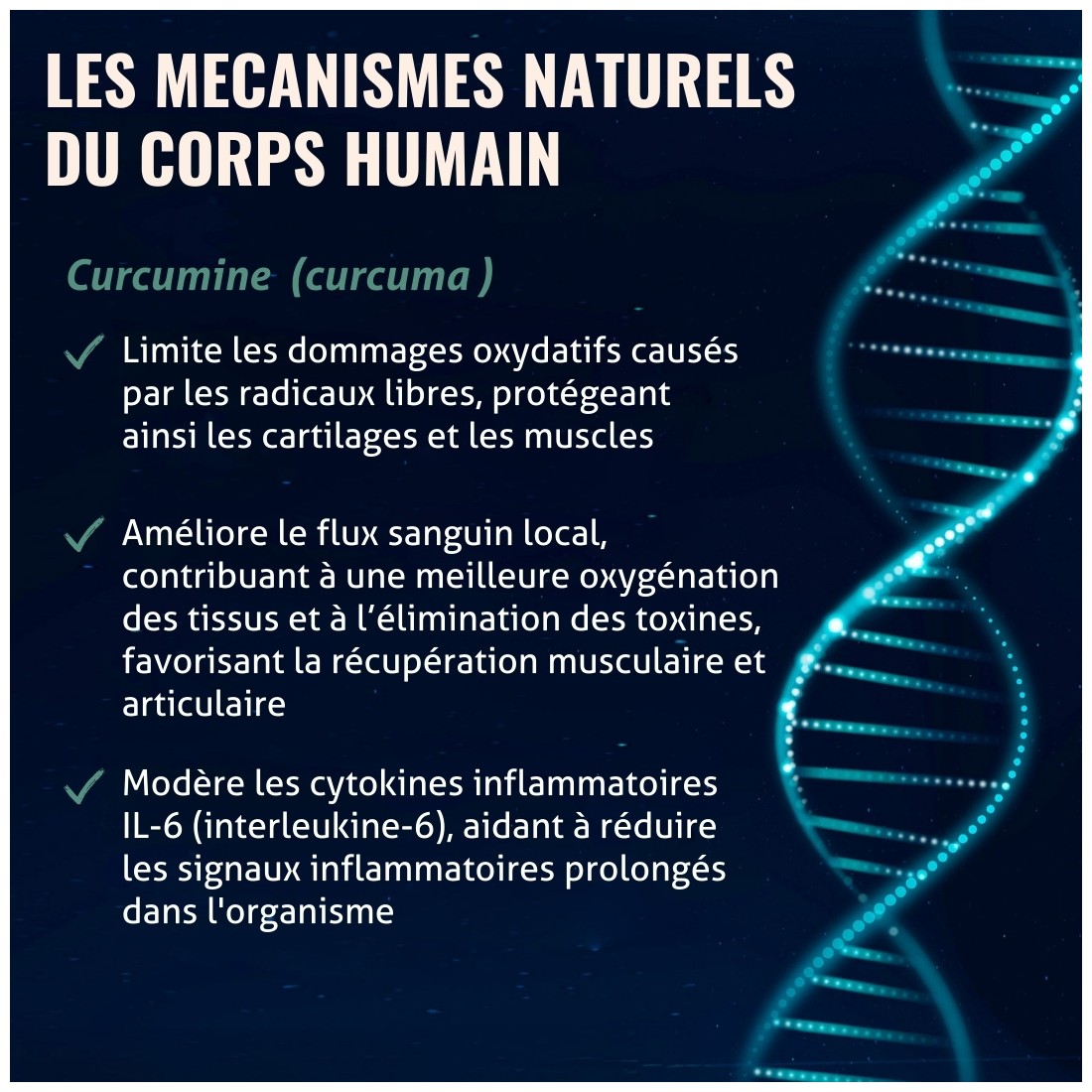 LES MECANISMES NATURELS DU CORPS HUMAIN

Curcumine (curcuma )

✓ Limite les dommages oxydatifs causés par les radicaux libres, protégeant ainsi les cartilages et les muscles

✓ Améliore le flux sanguin local, contribuant à une meilleure oxygénation des tissus et à l'élimination des toxines, favorisant la récupération musculaire et articulaire

✓ Modère les cytokines inflammatoires IL-6 (interleukine-6), aidant à réduire les signaux inflammatoires prolongés dans l'organisme